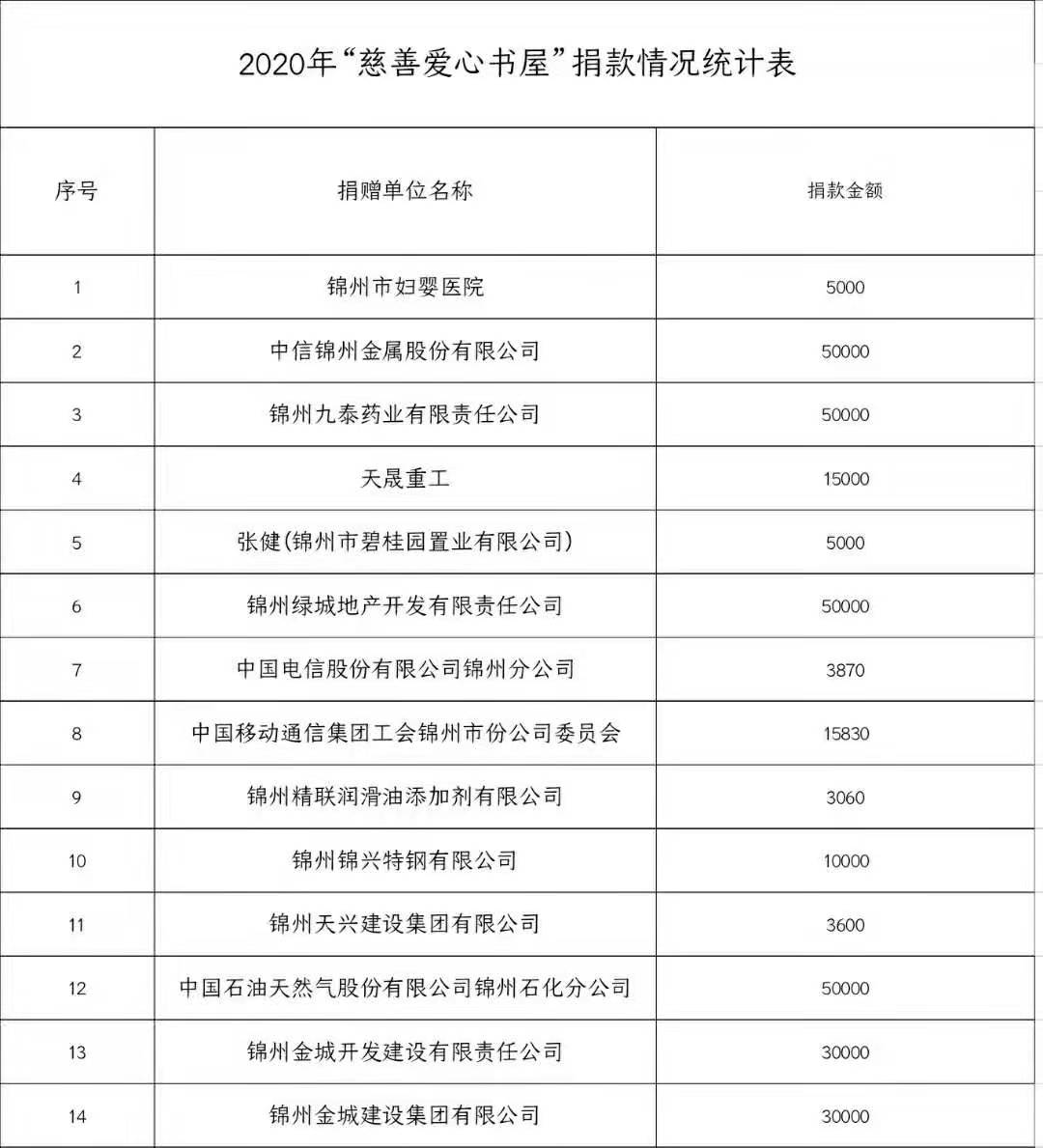 2020年“慈善爱心书屋”捐款情况统计表

| 序号 | 捐赠单位名称 | 捐款金额 |
|---|---|---|
| 1 | 锦州市妇婴医院 | 5000 |
| 2 | 中信锦州金属股份有限公司 | 50000 |
| 3 | 锦州九泰药业有限责任公司 | 50000 |
| 4 | 天晟重工 | 15000 |
| 5 | 张健(锦州市碧桂园置业有限公司) | 5000 |
| 6 | 锦州绿城地产开发有限责任公司 | 50000 |
| 7 | 中国电信股份有限公司锦州分公司 | 3870 |
| 8 | 中国移动通信集团工会锦州市份公司委员会 | 15830 |
| 9 | 锦州精联润滑油添加剂有限公司 | 3060 |
| 10 | 锦州锦兴特钢有限公司 | 10000 |
| 11 | 锦州天兴建设集团有限公司 | 3600 |
| 12 | 中国石油天然气股份有限公司锦州石化分公司 | 50000 |
| 13 | 锦州金城开发建设有限责任公司 | 30000 |
| 14 | 锦州金城建设集团有限公司 | 30000 |